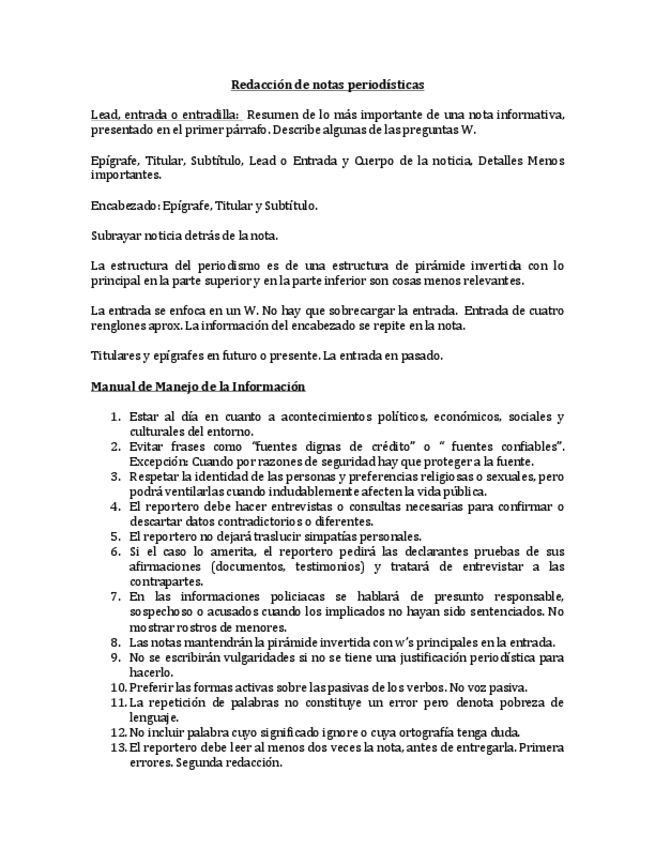 Redacción de notas periodísticas

Lead, entrada o entradilla: Resumen de lo más importante de una nota informativa, presentado en el primer párrafo. Describe algunas de las preguntas W.

Epígrafe, Titular, Subtítulo, Lead o Entrada y Cuerpo de la noticia, Detalles Menos importantes.

Encabezado: Epígrafe, Titular y Subtítulo.

Subrayar noticia detrás de la nota.

La estructura del periodismo es de una estructura de pirámide invertida con lo principal en la parte superior y en la parte inferior son cosas menos relevantes.

La entrada se enfoca en un W. No hay que sobrecargar la entrada. Entrada de cuatro renglones aprox. La información del encabezado se repite en la nota.

Titulares y epígrafes en futuro o presente. La entrada en pasado.

Manual de Manejo de la Información

1. Estar al día en cuanto a acontecimientos políticos, económicos, sociales y culturales del entorno.
2. Evitar frases como "fuentes dignas de crédito" o " fuentes confiables". Excepción: Cuando por razones de seguridad hay que proteger a la fuente.
3. Respetar la identidad de las personas y preferencias religiosas o sexuales, pero podrá ventilarlas cuando indudablemente afecten la vida pública.
4. El reportero debe hacer entrevistas o consultas necesarias para confirmar o descartar datos contradictorios o diferentes.
5. El reportero no dejará traslucir simpatías personales.
6. Si el caso lo amerita, el reportero pedirá las declarantes pruebas de sus afirmaciones (documentos, testimonios) y tratará de entrevistar a las contrapartes.
7. En las informaciones policiacas se hablará de presunto responsable, sospechoso o acusados cuando los implicados no hayan sido sentenciados. No mostrar rostros de menores.
8. Las notas mantendrán la pirámide invertida con w's principales en la entrada.
9. No se escribirán vulgaridades si no se tiene una justificación periodística para hacerlo.
10. Preferir las formas activas sobre las pasivas de los verbos. No voz pasiva.
11. La repetición de palabras no constituye un error pero denota pobreza de lenguaje.
12. No incluir palabra cuyo significado ignore o cuya ortografía tenga duda.
13. El reportero debe leer al menos dos veces la nota, antes de entregarla. Primera errores. Segunda redacción.